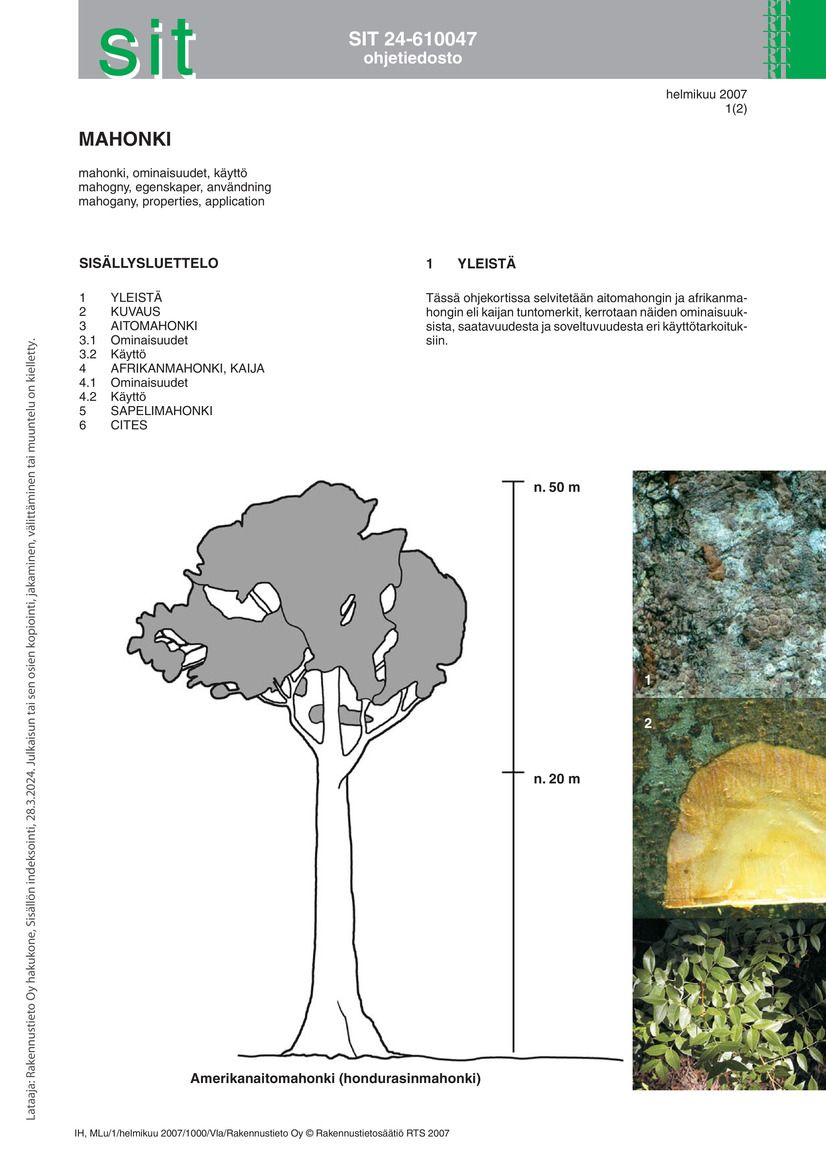 sit

SIT 24-610047
ohjetiedosto

RT
RT
RT
RT

helmikuu 2007
1(2)

MAHONKI

mahonki, ominaisuudet, käyttö
mahogny, egenskaper, användning
mahogany, properties, application

SISÄLLYSLUETTELO

1 YLEISTÄ
2 KUVAUS
3 AITOMAHONKI
3.1 Ominaisuudet
3.2 Käyttö
4 AFRIKANMAHONKI, KAIJA
4.1 Ominaisuudet
4.2 Käyttö
5 SAPELIMAHONKI
6 CITES

1 YLEISTÄ

Tässä ohjekortissa selvitetään aitomahongin ja afrikanmahongin eli kaijan tuntomerkit, kerrotaan näiden ominaisuuksista, saatavuudesta ja soveltuvuudesta eri käyttötarkoituksiin.

n. 50 m

n. 20 m

1

2

Amerikanaitomahonki (hondurasinmahonki)

Lataaja: Rakennustieto Oy hakukone, Sisällön indeksointi, 28.3.2024, Julkaisun tai sen osien kopiointi, jakaminen, välittäminen tai muuntelu on kielletty.

IH, MLu/1/helmikuu 2007/1000/Vla/Rakennustieto Oy © Rakennustietosäätiö RTS 2007